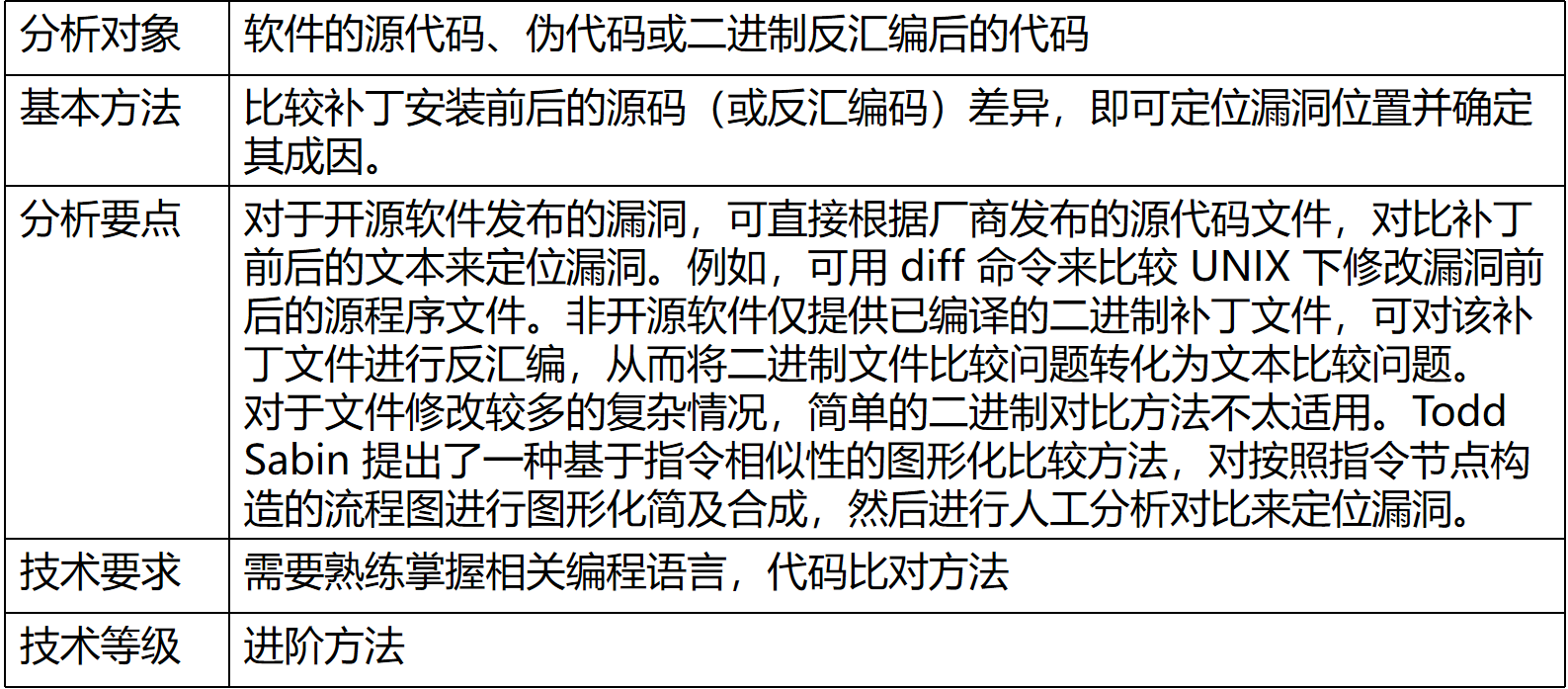 | 分析对象 | 软件的源代码、伪代码或二进制反汇编后的代码 |
|---|---|
| 基本方法 | 比较补丁安装前后的源码（或反汇编码）差异，即可定位漏洞位置并确定其成因。 |
| 分析要点 | 对于开源软件发布的漏洞，可直接根据厂商发布的源代码文件，对比补丁前后的文本来定位漏洞。例如，可用diff命令来比较UNIX下修改漏洞前后的源程序文件。非开源软件仅提供已编译的二进制补丁文件，可对该补丁文件进行反汇编，从而将二进制文件比较问题转化为文本比较问题。对于文件修改较多的复杂情况，简单的二进制对比方法不太适用。Todd Sabin提出了一种基于指令相似性的图形化比较方法，对按照指令节点构造的流程图进行图形化简及合成，然后进行人工分析对比来定位漏洞。 |
| 技术要求 | 需要熟练掌握相关编程语言，代码比对方法 |
| 技术等级 | 进阶方法 |